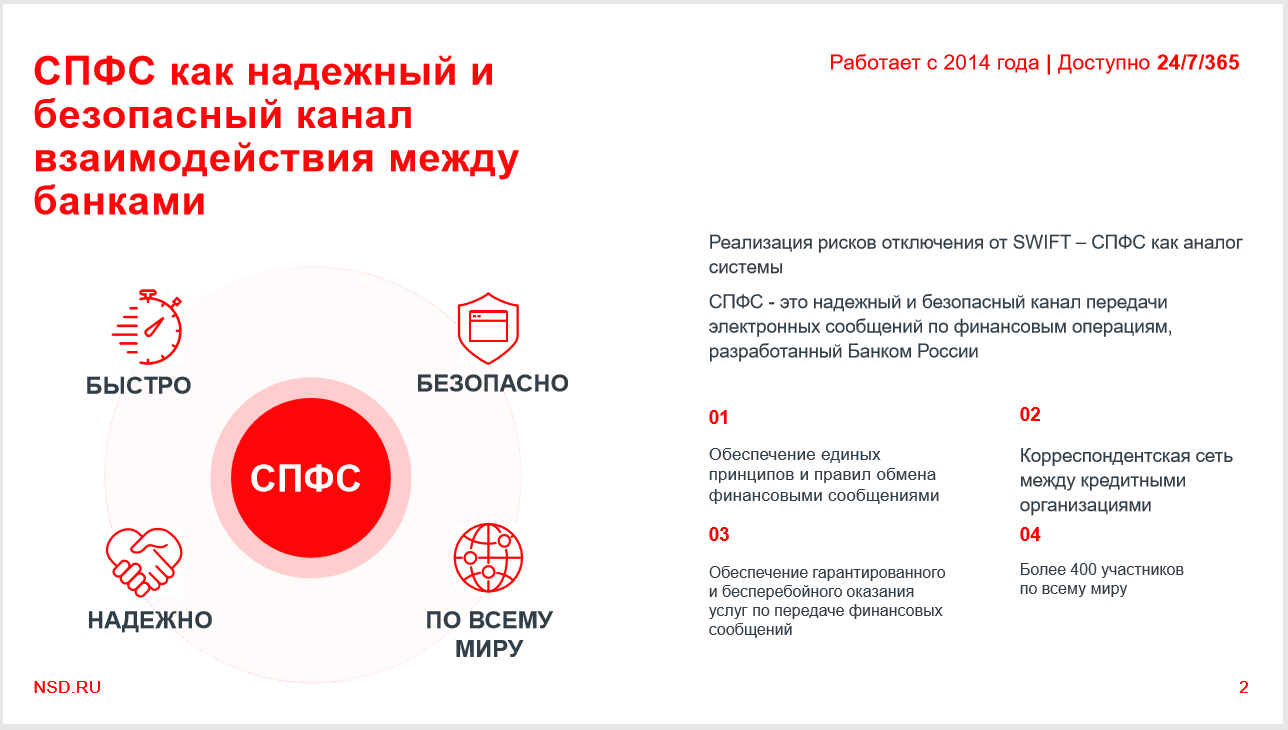 СПФС как надежный и безопасный канал взаимодействия между банками

Работает с 2014 года | Доступно 24/7/365

БЫСТРО

БЕЗОПАСНО

СПФС

НАДЕЖНО

ПО ВСЕМУ МИРУ

Реализация рисков отключения от SWIFT – СПФС как аналог системы

СПФС - это надежный и безопасный канал передачи электронных сообщений по финансовым операциям, разработанный Банком России

01

Обеспечение единых принципов и правил обмена финансовыми сообщениями

02

Корреспондентская сеть между кредитными организациями

03

Обеспечение гарантированного и бесперебойного оказания услуг по передаче финансовых сообщений

04

Более 400 участников по всему миру

NSD.RU

2